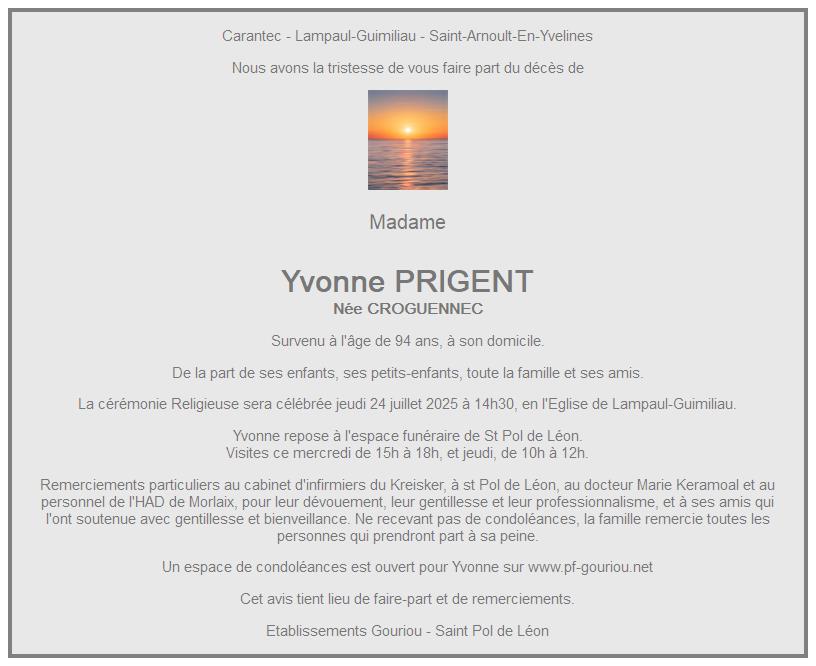 Carantec - Lampaul-Guimiliau - Saint-Arnoult-En-Yvelines

Nous avons la tristesse de vous faire part du décès de

Madame

Yvonne PRIGENT
Née CROGUENNEC

Survenu à l'âge de 94 ans, à son domicile.

De la part de ses enfants, ses petits-enfants, toute la famille et ses amis.

La cérémonie Religieuse sera célébrée jeudi 24 juillet 2025 à 14h30, en l'Eglise de Lampaul-Guimiliau.

Yvonne repose à l'espace funéraire de St Pol de Léon.
Visites ce mercredi de 15h à 18h, et jeudi, de 10h à 12h.

Remerciements particuliers au cabinet d'infirmiers du Kreisker, à st Pol de Léon, au docteur Marie Keramoal et au personnel de l'HAD de Morlaix, pour leur dévouement, leur gentillesse et leur professionnalisme, et à ses amis qui l'ont soutenue avec gentillesse et bienveillance. Ne recevant pas de condoléances, la famille remercie toutes les personnes qui prendront part à sa peine.

Un espace de condoléances est ouvert pour Yvonne sur www.pf-gouriou.net

Cet avis tient lieu de faire-part et de remerciements.

Etablissements Gouriou - Saint Pol de Léon